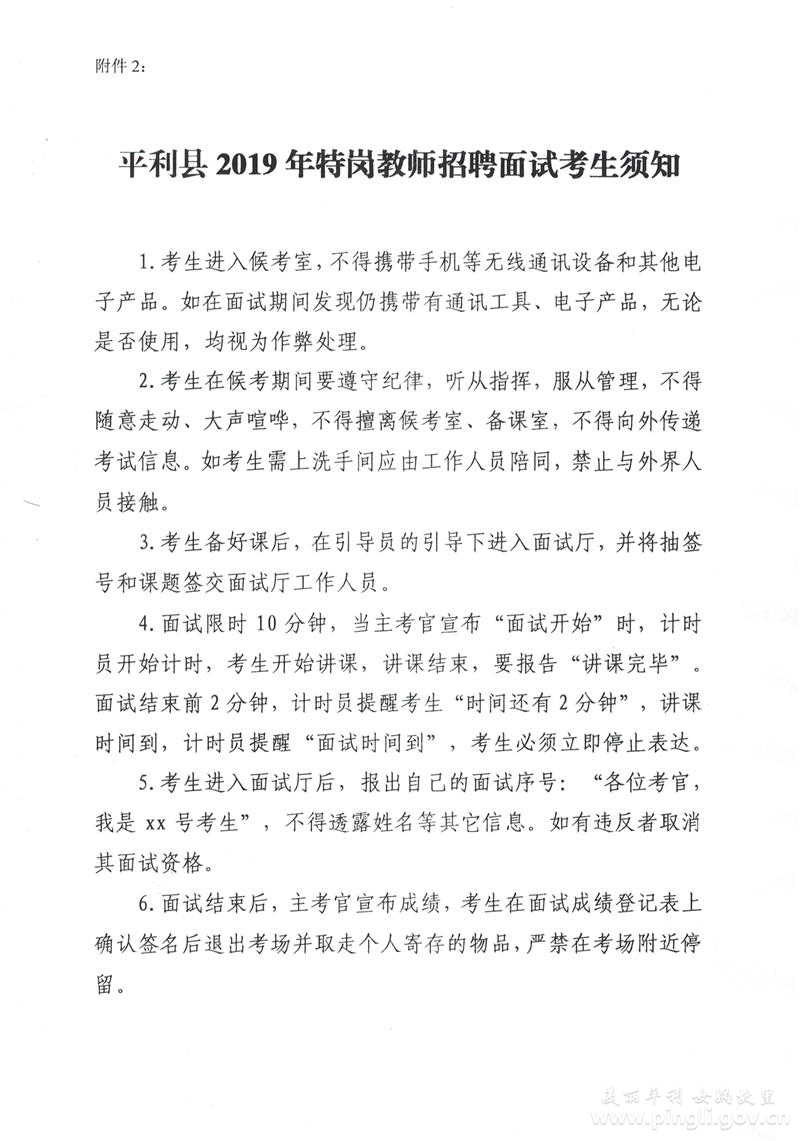 附件 2:

平利县 2019 年特岗教师招聘面试考生须知

1. 考生进入候考室，不得携带手机等无线通讯设备和其他电子产品。如在面试期间发现仍携带有通讯工具、电子产品，无论是否使用，均视为作弊处理。

2. 考生在候考期间要遵守纪律，听从指挥，服从管理，不得随意走动、大声喧哗，不得擅离候考室、备课室，不得向外传递考试信息。如考生需上洗手间应由工作人员陪同，禁止与外界人员接触。

3. 考生备好课后，在引导员的引导下进入面试厅，并将抽签号和课题签交面试厅工作人员。

4. 面试限时 10 分钟，当主考官宣布“面试开始”时，计时员开始计时，考生开始讲课，讲课结束，要报告“讲课完毕”。面试结束前 2 分钟，计时员提醒考生“时间还有 2 分钟”，讲课时间到，计时员提醒“面试时间到”，考生必须立即停止表达。

5. 考生进入面试厅后，报出自己的面试序号：“各位考官，我是 xx 号考生”，不得透露姓名等其它信息。如有违反者取消其面试资格。

6. 面试结束后，主考官宣布成绩，考生在面试成绩登记表上确认签名后退出考场并取走个人寄存的物品，严禁在考场附近停留。

美丽平利 女娲故里
www.pingli.gov.cn